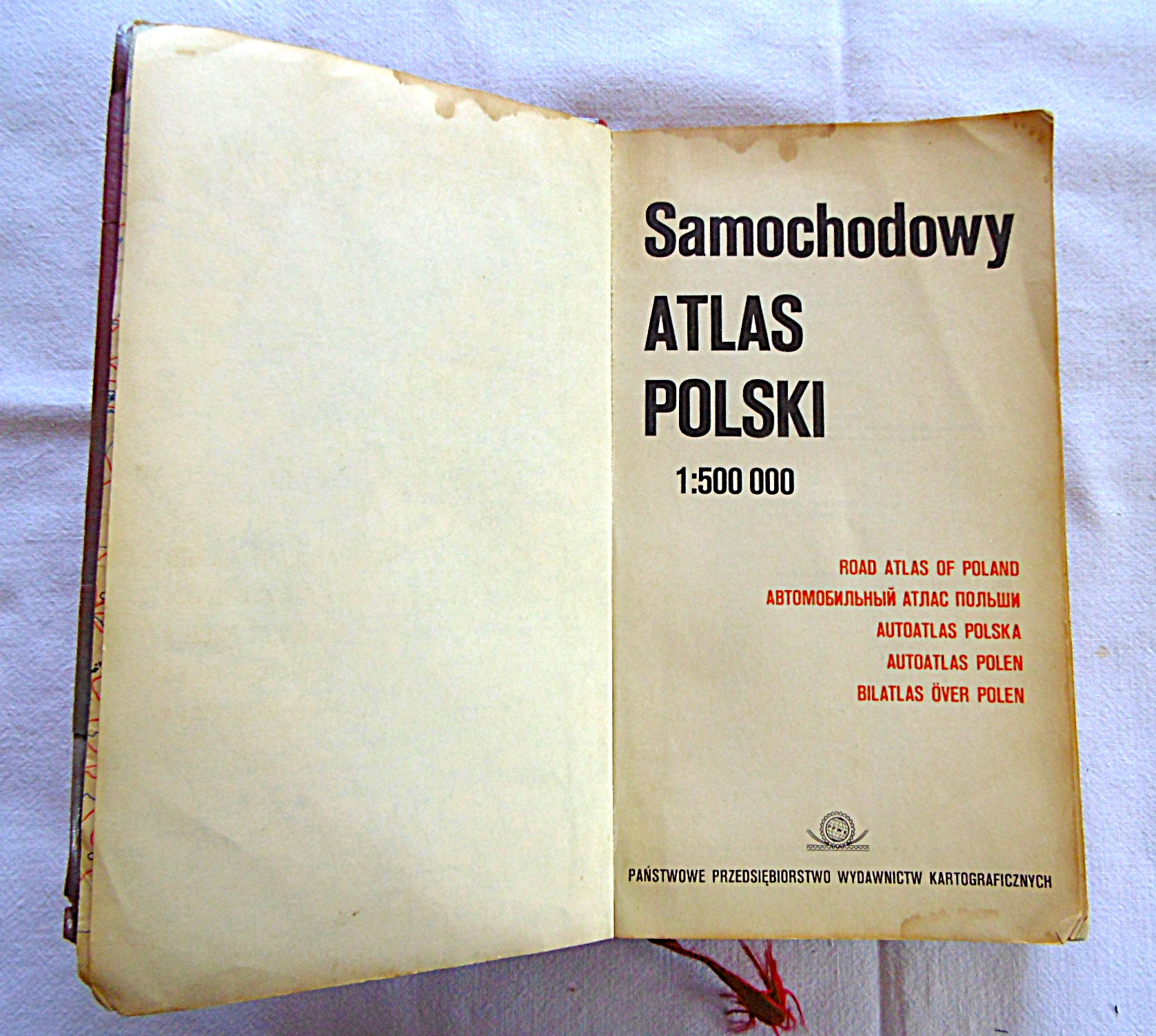 Samochodowy
ATLAS
POLSKI
1:500 000

ROAD ATLAS OF POLAND
АВТОМОБИЛЬНЫЙ АТЛАС ПОЛЬШИ
AUTOATLAS POLSKA
AUTOATLAS POLEN
BILATLAS ÖVER POLEN

PPWK

PAŃSTWOWE PRZEDSIĘBIORSTWO WYDAWNICTW KARTOGRAFICZNYCH